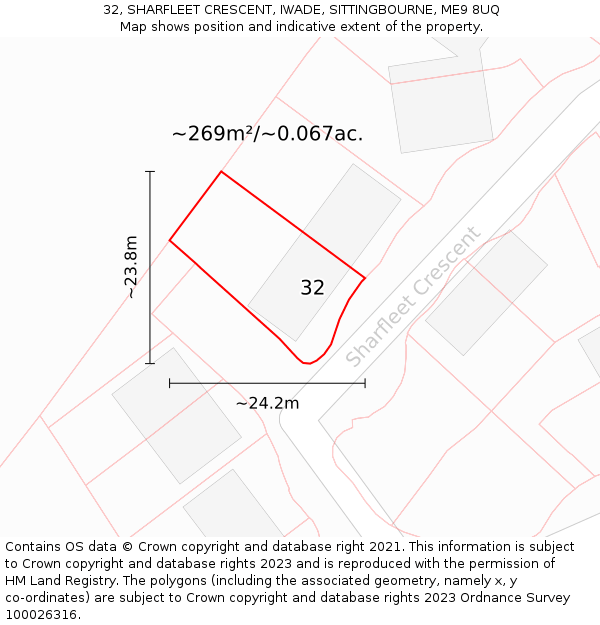 32, SHARFLEET CRESCENT, IWADE, SITTINGBOURNE, ME9 8UQ
Map shows position and indicative extent of the property.

~269m²/~0.067ac.

~23.8m

32

Sharfleet Crescent

~24.2m

Contains OS data © Crown copyright and database right 2021. This information is subject to Crown copyright and database rights 2023 and is reproduced with the permission of HM Land Registry. The polygons (including the associated geometry, namely x, y co-ordinates) are subject to Crown copyright and database rights 2023 Ordnance Survey 100026316.